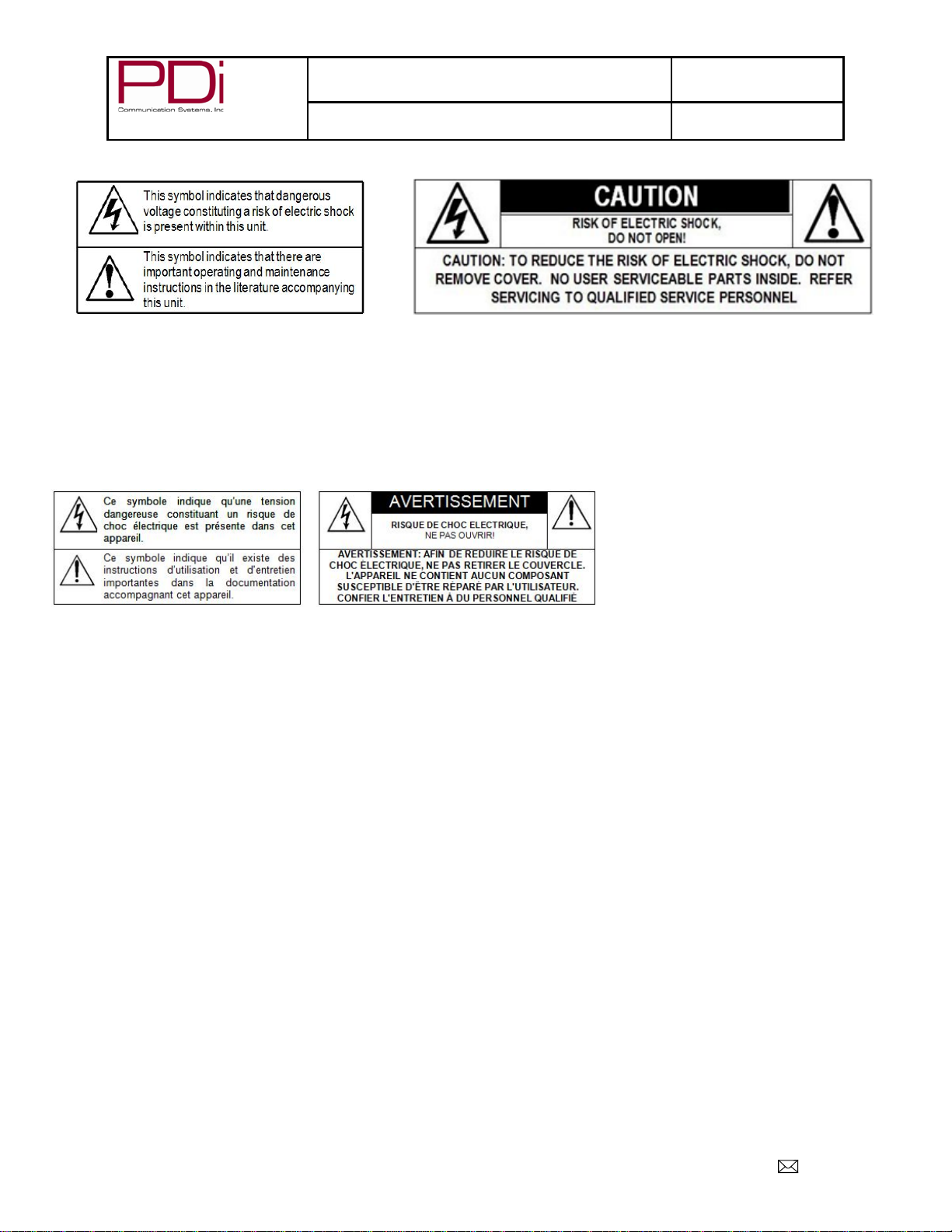 PDi
Communication Systems, Inc

This symbol indicates that dangerous voltage constituting a risk of electric shock is present within this unit.

This symbol indicates that there are important operating and maintenance instructions in the literature accompanying this unit.

CAUTION

RISK OF ELECTRIC SHOCK, DO NOT OPEN!

CAUTION: TO REDUCE THE RISK OF ELECTRIC SHOCK, DO NOT REMOVE COVER. NO USER SERVICEABLE PARTS INSIDE. REFER SERVICING TO QUALIFIED SERVICE PERSONNEL

Ce symbole indique qu'une tension dangereuse constituant un risque de choc électrique est présente dans cet appareil.

Ce symbole indique qu'il existe des instructions d'utilisation et d'entretien importantes dans la documentation accompagnant cet appareil.

AVERTISSEMENT

RISQUE DE CHOC ELECTRIQUE, NE PAS OUVRIR!

AVERTISSEMENT: AFIN DE REDUIRE LE RISQUE DE CHOC ÉLECTRIQUE, NE PAS RETIRER LE COUVERCLE. L'APPAREIL NE CONTIENT AUCUN COMPOSANT SUSCEPTIBLE D'ÊTRE RÉPARÉ PAR L'UTILISATEUR. CONFIER L'ENTRETIEN À DU PERSONNEL QUALIFIÉ